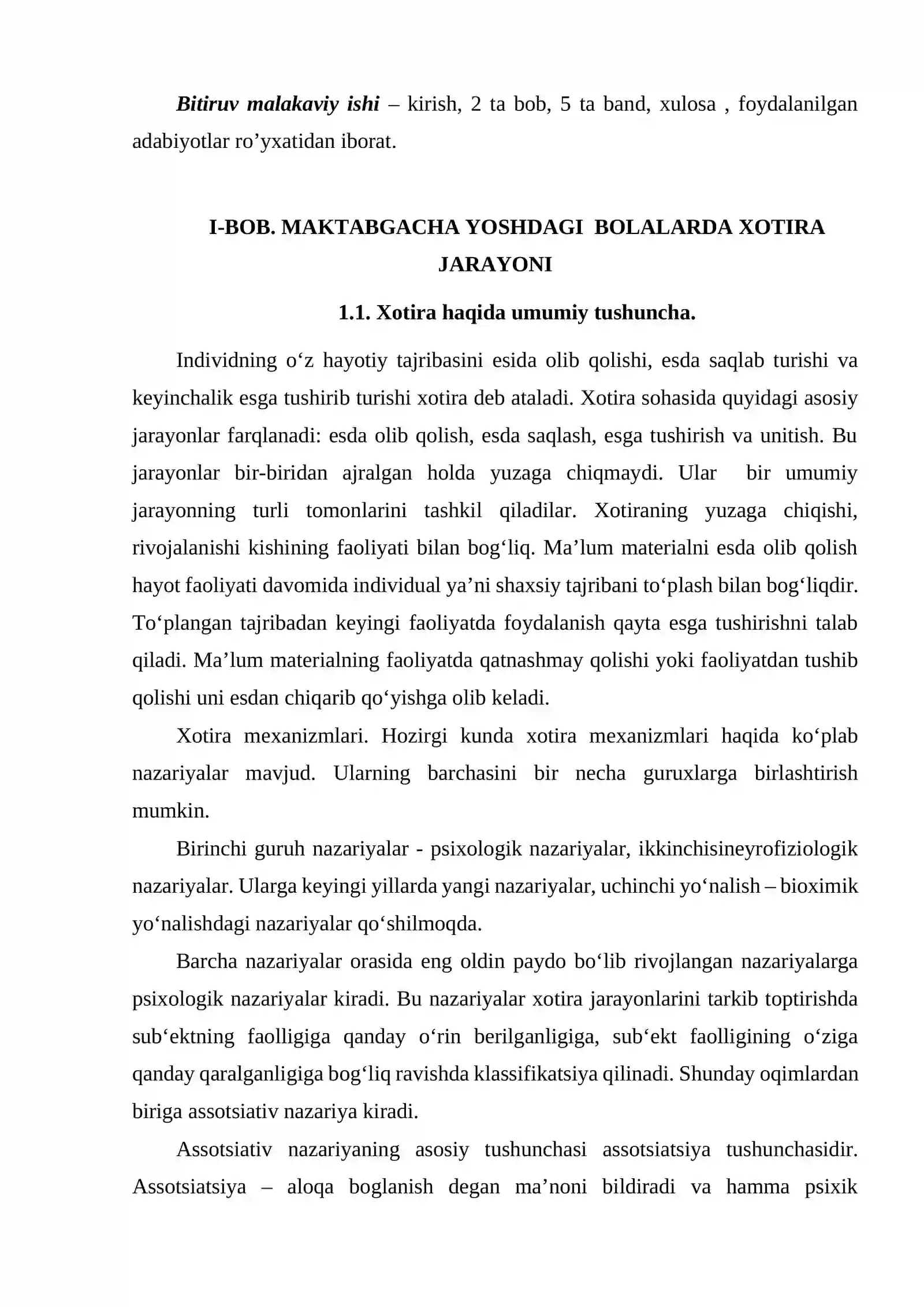 Bitiruv malakaviy ishi – kirish, 2 ta bob, 5 ta band, xulosa , foydalanilgan adabiyotlar ro'yxatidan iborat.

I-BOB. MAKTABGACHA YOSHDAGI BOLALARDA XOTIRA JARAYONI

1.1. Xotira haqida umumiy tushuncha.

Individning o'z hayotiy tajribasini esida olib qolishi, esda saqlab turishi va keyinchalik esga tushirib turishi xotira deb ataladi. Xotira sohasida quyidagi asosiy jarayonlar farqlanadi: esda olib qolish, esda saqlash, esga tushirish va unitish. Bu jarayonlar bir-biridan ajralgan holda yuzaga chiqmaydi. Ular bir umumiy jarayonning turli tomonlarini tashkil qiladilar. Xotiraning yuzaga chiqishi, rivojalanishi kishining faoliyati bilan bog'liq. Ma'lum materialni esda olib qolish hayot faoliyati davomida individual ya'ni shaxsiy tajribani to'plash bilan bog'liqdir. To'plangan tajribadan keyingi faoliyatda foydalanish qayta esga tushirishni talab qiladi. Ma'lum materialning faoliyatda qatnashmay qolishi yoki faoliyatdan tushib qolishi uni esdan chiqarib qo'yishga olib keladi.

Xotira mexanizmlari. Hozirgi kunda xotira mexanizmlari haqida ko'plab nazariyalar mavjud. Ularning barchasini bir necha guruxlarga birlashtirish mumkin.

Birinchi guruh nazariyalar - psixologik nazariyalar, ikkinchisineyrofiziologik nazariyalar. Ularga keyingi yillarda yangi nazariyalar, uchinchi yo'nalish – bioximik yo'nalishdagi nazariyalar qo'shilmoqda.

Barcha nazariyalar orasida eng oldin paydo bo'lib rivojlangan nazariyalarga psixologik nazariyalar kiradi. Bu nazariyalar xotira jarayonlarini tarkib toptirishda sub'ektning faolligiga qanday o'rin berilganligiga, sub'ekt faolligining o'ziga qanday qaralganligiga bog'liq ravishda klassifikatsiya qilinadi. Shunday oqimlardan biriga assotsiativ nazariya kiradi.

Assotsiativ nazariyaning asosiy tushunchasi assotsiatsiya tushunchasidir. Assotsiatsiya – aloqa boglanish degan ma'noni bildiradi va hamma psixik